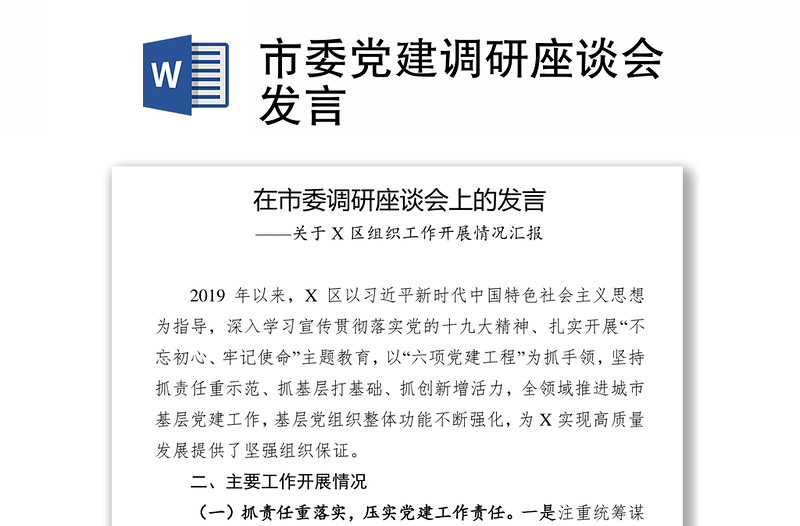 W

市委党建调研座谈会发言

在市委调研座谈会上的发言

——关于 X 区组织工作开展情况汇报

2019 年以来，X 区以习近平新时代中国特色社会主义思想为指导，深入学习宣传贯彻落实党的十九大精神、扎实开展“不忘初心、牢记使命”主题教育，以“六项党建工程”为抓手领，坚持抓责任重示范、抓基层打基础、抓创新增活力，全领域推进城市基层党建工作，基层党组织整体功能不断强化，为 X 实现高质量发展提供了坚强组织保证。

二、主要工作开展情况

（一）抓责任重落实，压实党建工作责任。一是注重统筹谋